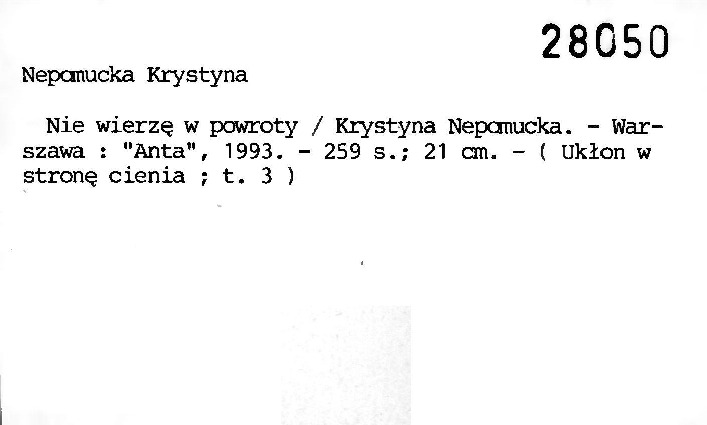 28050

Nepomucka Krystyna

Nie wierzę w powroty / Krystyna Nepomucka. - Warszawa : "Anta", 1993. - 259 s.; 21 cm. - ( Ukłon w stronę cienia ; t. 3 )